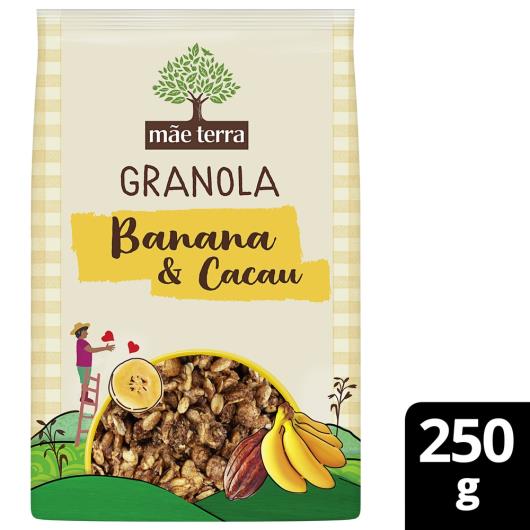 mãe terra

GRANOLA

Banana & Cacau

250 g